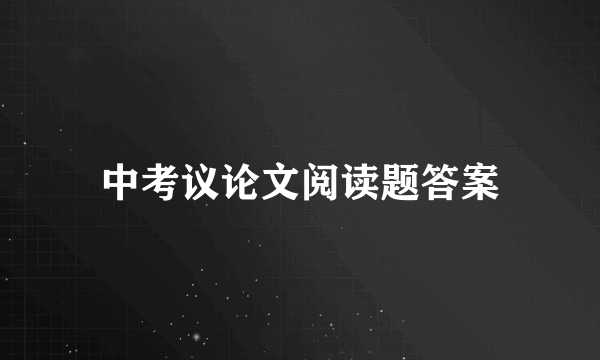 中考议论文阅读题答案